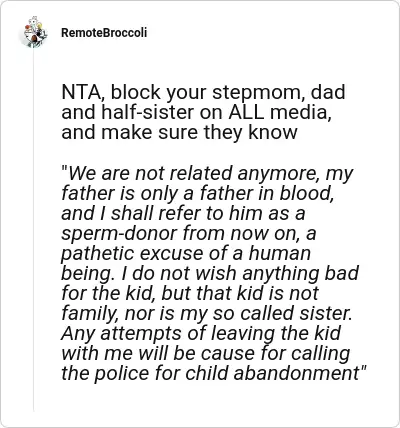 RemoteBroccoli

NTA, block your stepmom, dad and half-sister on ALL media, and make sure they know

"We are not related anymore, my father is only a father in blood, and I shall refer to him as a sperm-donor from now on, a pathetic excuse of a human being. I do not wish anything bad for the kid, but that kid is not family, nor is my so called sister. Any attempts of leaving the kid with me will be cause for calling the police for child abandonment"